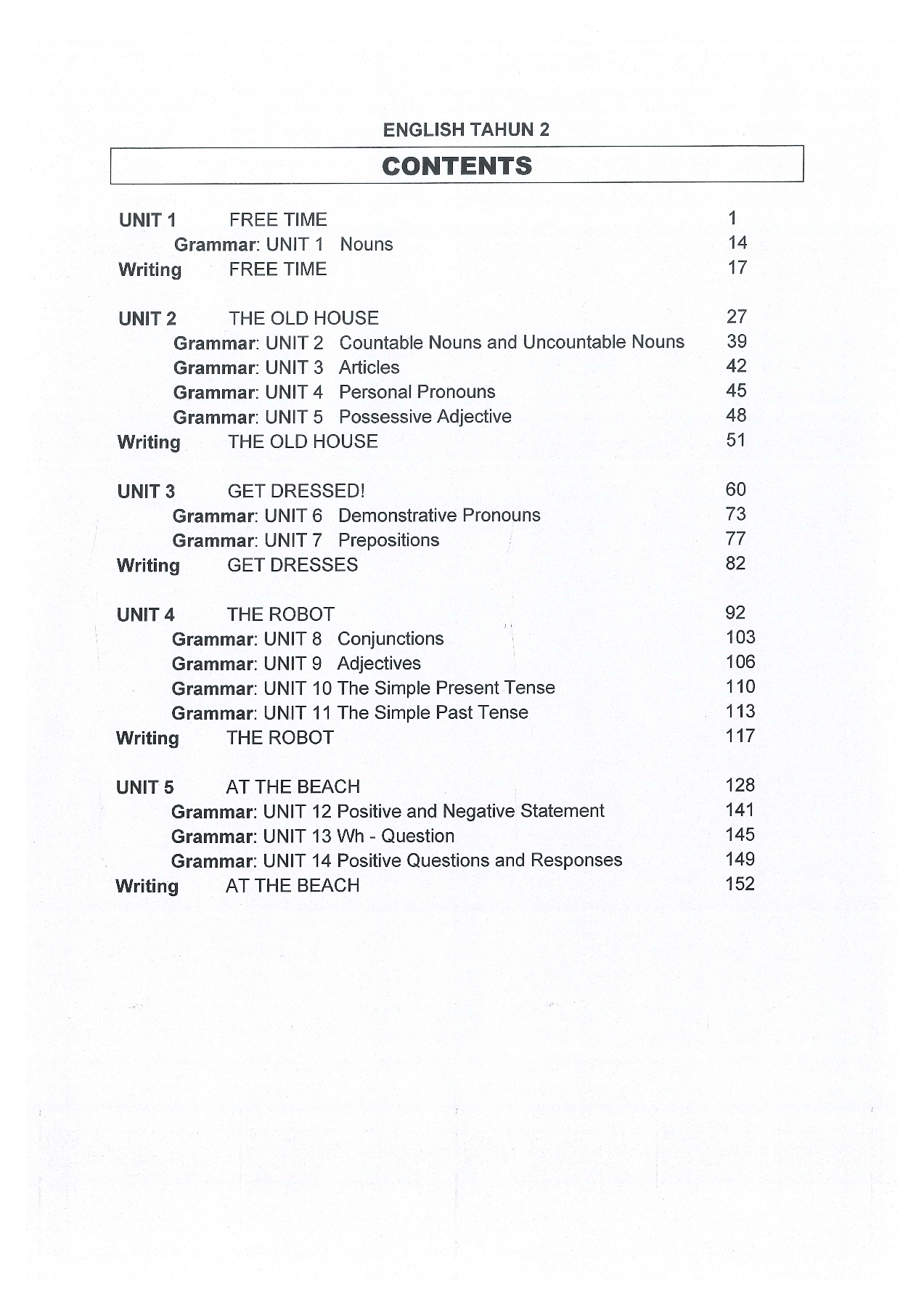 ENGLISH TAHUN 2

CONTENTS

UNIT 1 FREE TIME 1
Grammar: UNIT 1 Nouns 14
Writing FREE TIME 17

UNIT 2 THE OLD HOUSE 27
Grammar: UNIT 2 Countable Nouns and Uncountable Nouns 39
Grammar: UNIT 3 Articles 42
Grammar: UNIT 4 Personal Pronouns 45
Grammar: UNIT 5 Possessive Adjective 48
Writing THE OLD HOUSE 51

UNIT 3 GET DRESSED! 60
Grammar: UNIT 6 Demonstrative Pronouns 73
Grammar: UNIT 7 Prepositions 77
Writing GET DRESSES 82

UNIT 4 THE ROBOT 92
Grammar: UNIT 8 Conjunctions 103
Grammar: UNIT 9 Adjectives 106
Grammar: UNIT 10 The Simple Present Tense 110
Grammar: UNIT 11 The Simple Past Tense 113
Writing THE ROBOT 117

UNIT 5 AT THE BEACH 128
Grammar: UNIT 12 Positive and Negative Statement 141
Grammar: UNIT 13 Wh - Question 145
Grammar: UNIT 14 Positive Questions and Responses 149
Writing AT THE BEACH 152